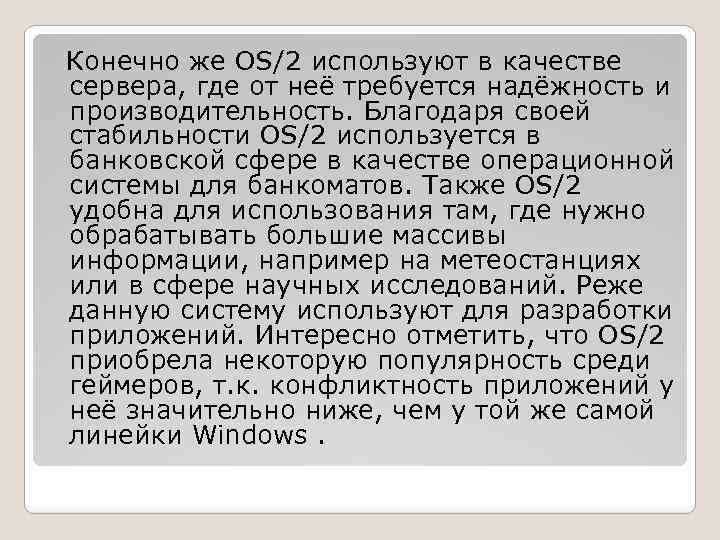 Конечно же OS/2 используют в качестве сервера, где от неё требуется надёжность и производительность. Благодаря своей стабильности OS/2 используется в банковской сфере в качестве операционной системы для банкоматов. Также OS/2 удобна для использования там, где нужно обрабатывать большие массивы информации, например на метеостанциях или в сфере научных исследований. Реже данную систему используют для разработки приложений. Интересно отметить, что OS/2 приобрела некоторую популярность среди геймеров, т.к. конфликтность приложений у неё значительно ниже, чем у той же самой линейки Windows .